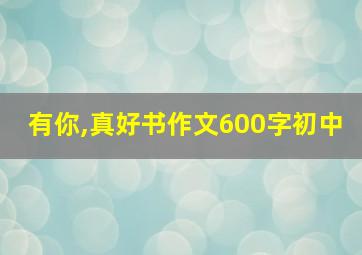 有你,真好书作文600字初中